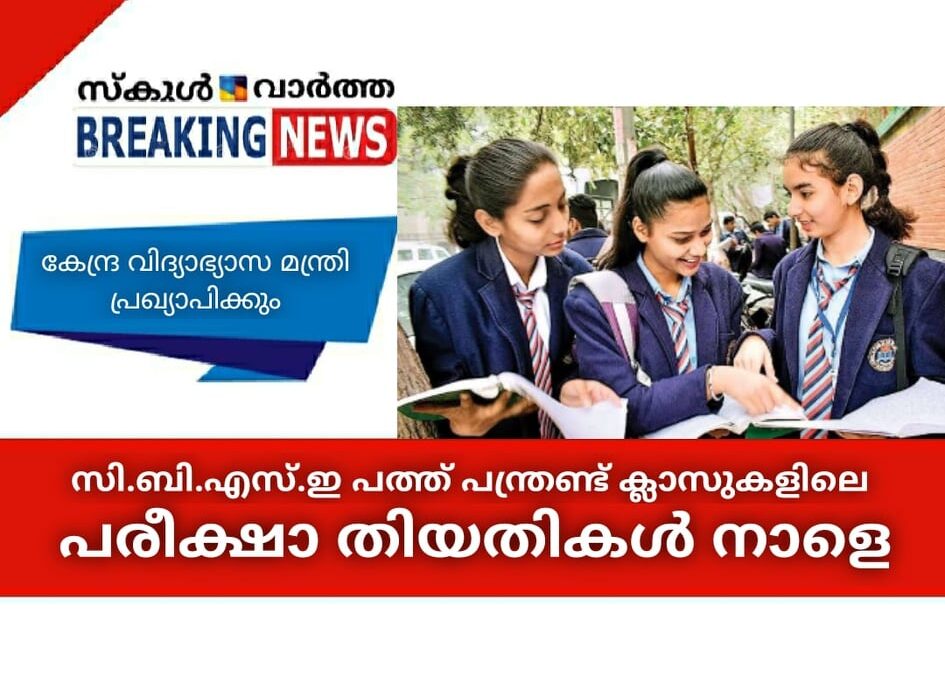 സ്കൂൾ വാർത്ത
BREAKING NEWS

കേന്ദ്ര വിദ്യാഭ്യാസ മന്ത്രി പ്രഖ്യാപിക്കും

സി.ബി.എസ്.ഇ പത്ത് പന്ത്രണ്ട് ക്ലാസുകളിലെ
പരീക്ഷാ തിയതികൾ നാളെ